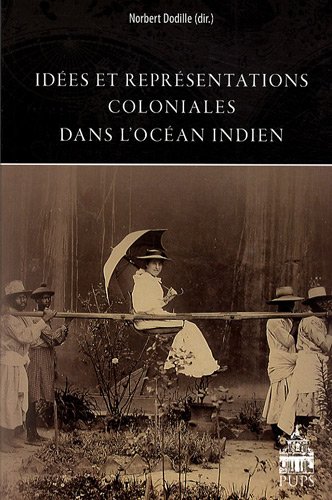 Norbert Dodille (dir.)

IDÉES ET REPRÉSENTATIONS COLONIALES DANS L'OCÉAN INDIEN

PUPS